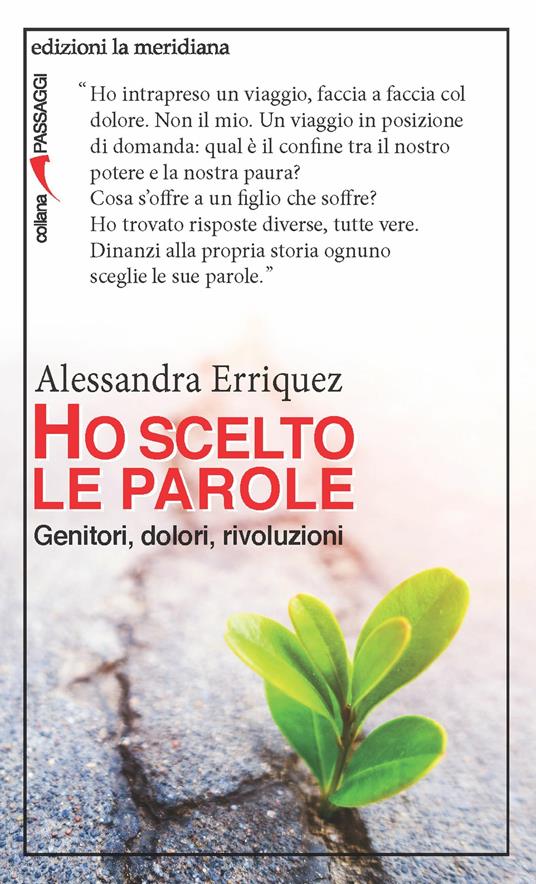 edizioni la meridiana

collana PASSAGGI

"Ho intrapreso un viaggio, faccia a faccia col dolore. Non il mio. Un viaggio in posizione di domanda: qual è il confine tra il nostro potere e la nostra paura?
Cosa s'offre a un figlio che soffre?
Ho trovato risposte diverse, tutte vere.
Dinanzi alla propria storia ognuno sceglie le sue parole."

Alessandra Erriquez

HO SCELTO LE PAROLE

Genitori, dolori, rivoluzioni